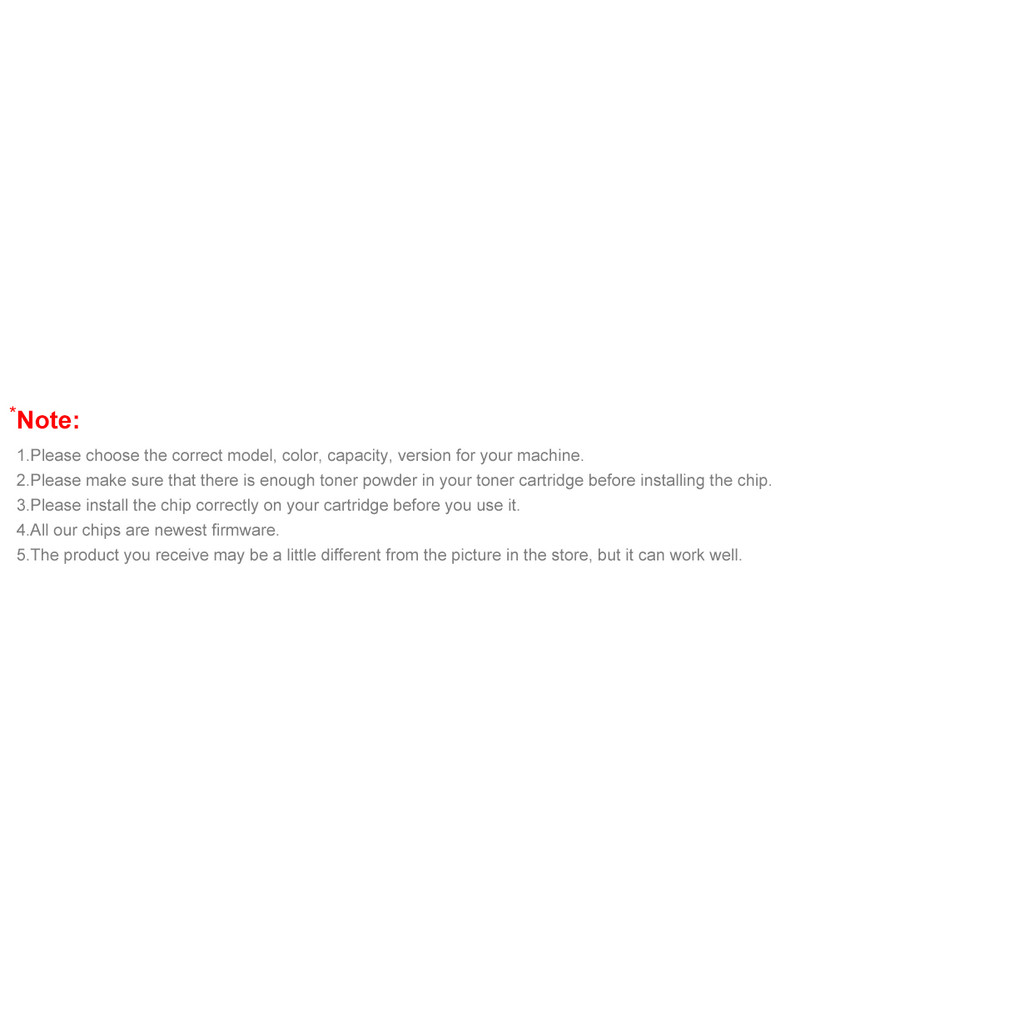 *Note:

1.Please choose the correct model, color, capacity, version for your machine.
2.Please make sure that there is enough toner powder in your toner cartridge before installing the chip.
3.Please install the chip correctly on your cartridge before you use it.
4.All our chips are newest firmware.
5.The product you receive may be a little different from the picture in the store, but it can work well.